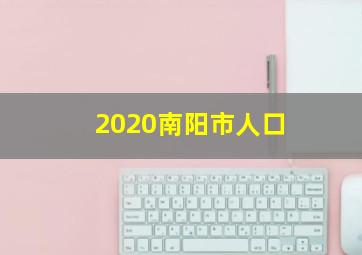 2020南阳市人口